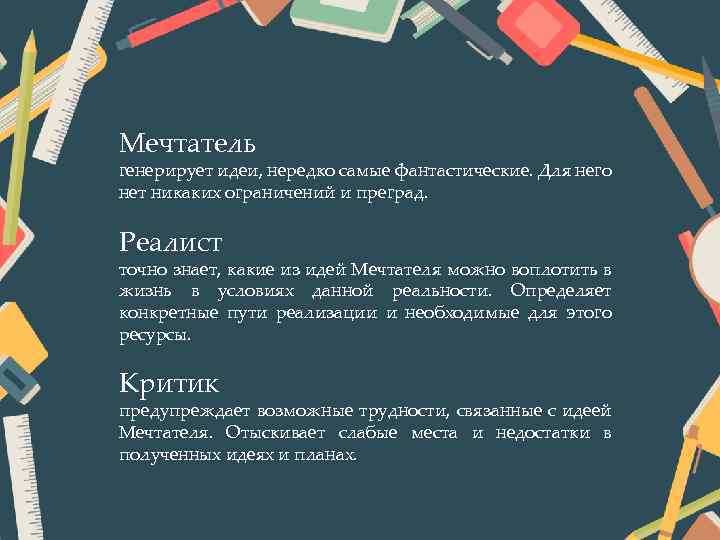 Мечтатель
генерирует идеи, нередко самые фантастические. Для него нет никаких ограничений и преград.

Реалист
точно знает, какие из идей Мечтателя можно воплотить в жизнь в условиях данной реальности. Определяет конкретные пути реализации и необходимые для этого ресурсы.

Критик
предупреждает возможные трудности, связанные с идеей Мечтателя. Отыскивает слабые места и недостатки в полученных идеях и планах.